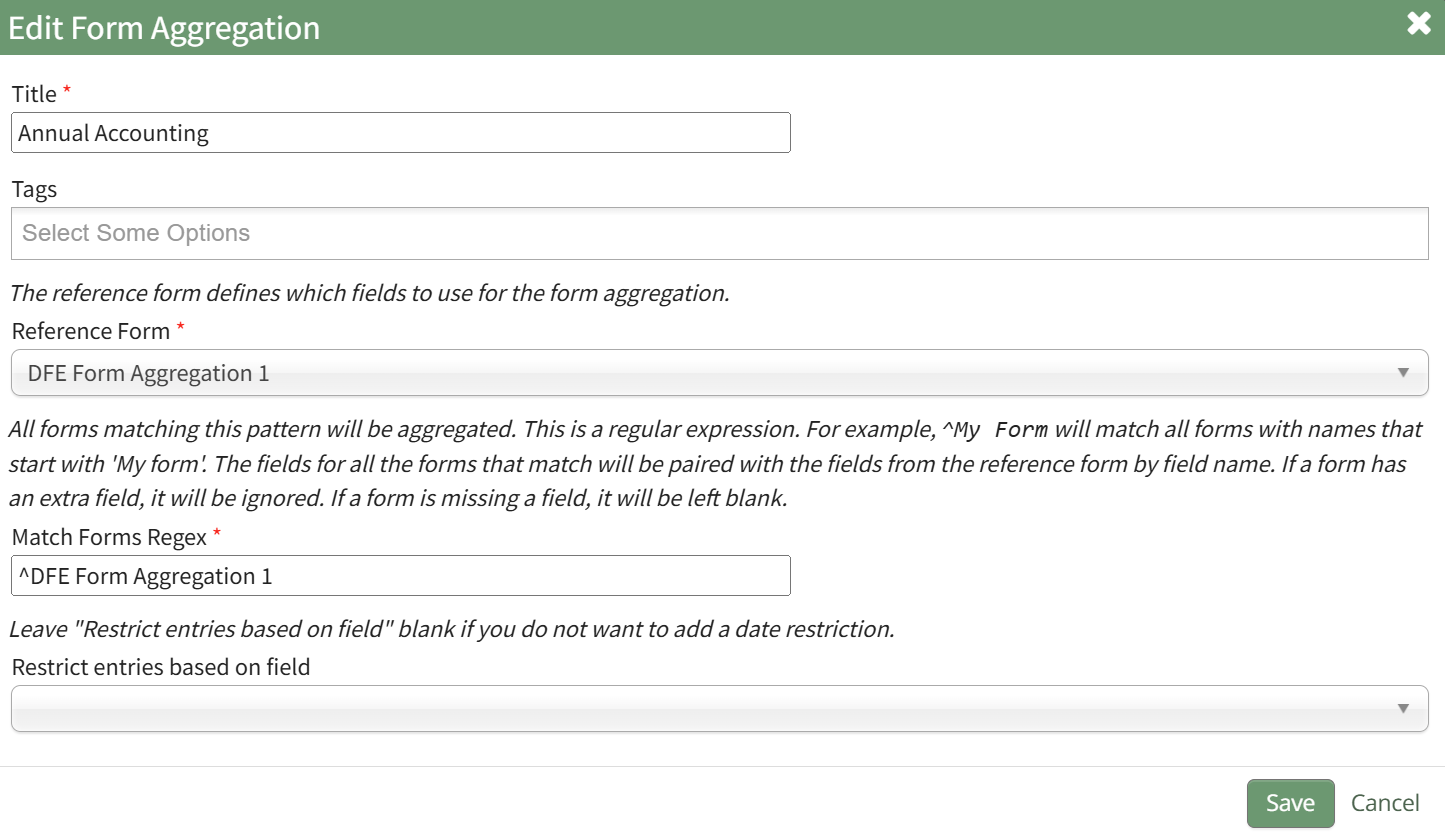 Edit Form Aggregation

Title *

Annual Accounting

Tags

Select Some Options

The reference form defines which fields to use for the form aggregation.

Reference Form *

DFE Form Aggregation 1

All forms matching this pattern will be aggregated. This is a regular expression. For example, ^My Form will match all forms with names that start with 'My form'. The fields for all the forms that match will be paired with the fields from the reference form by field name. If a form has an extra field, it will be ignored. If a form is missing a field, it will be left blank.

Match Forms Regex *

^DFE Form Aggregation 1

Leave "Restrict entries based on field" blank if you do not want to add a date restriction.

Restrict entries based on field

Save Cancel